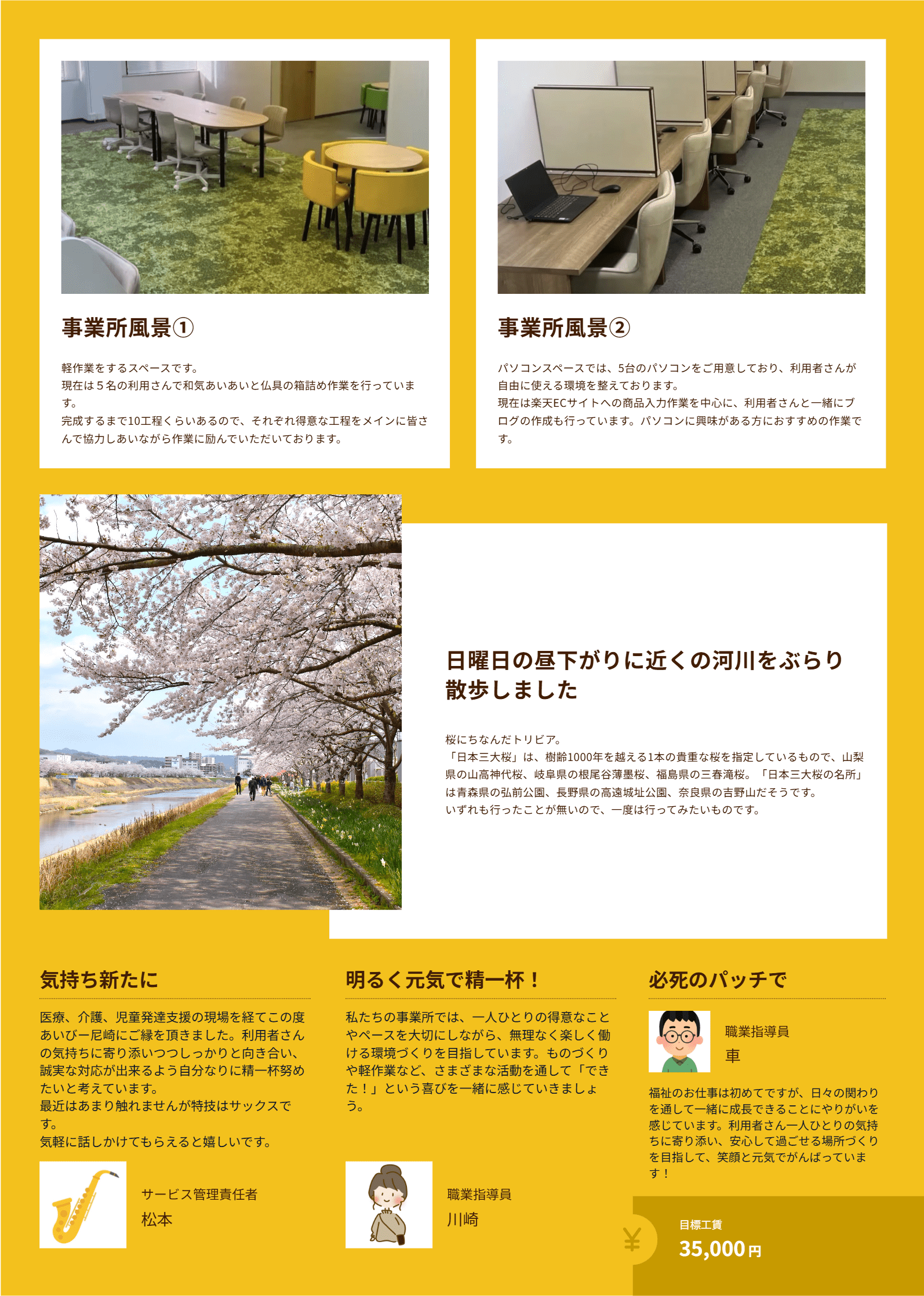 事業所風景①

軽作業をするスペースです。
現在は５名の利用さんで和気あいあいと仏具の箱詰め作業を行っています。
完成するまで10工程くらいあるので、それぞれ得意な工程をメインに皆さんで協力しあいながら作業に励んでいただいております。

事業所風景②

パソコンスペースでは、5台のパソコンをご用意しており、利用者さんが自由に使える環境を整えております。
現在は楽天ECサイトへの商品入力作業を中心に、利用者さんと一緒にブログの作成も行っています。パソコンに興味がある方におすすめの作業です。

日曜日の昼下がりに近くの河川をぶらり散歩しました

桜にちなんだトリビア。
「日本三大桜」は、樹齢1000年を越える1本の貴重な桜を指定しているもので、山梨県の山高神代桜、岐阜県の根尾谷薄墨桜、福島県の三春滝桜。「日本三大桜の名所」は青森県の弘前公園、長野県の高遠城址公園、奈良県の吉野山だそうです。
いずれも行ったことが無いので、一度は行ってみたいものです。

気持ち新たに

医療、介護、児童発達支援の現場を経てこの度あいびー尼崎にご縁を頂きました。利用者さんの気持ちに寄り添いつつしっかりと向き合い、誠実な対応が出来るよう自分なりに精一杯努めたいと考えています。
最近はあまり触れませんが特技はサックスです。
気軽に話しかけてもらえると嬉しいです。

サービス管理責任者
松本

明るく元気で精一杯！

私たちの事業所では、一人ひとりの得意なことやペースを大切にしながら、無理なく楽しく働ける環境づくりを目指しています。ものづくりや軽作業など、さまざまな活動を通して「できた！」という喜びを一緒に感じていきましょう。

職業指導員
川崎

必死のパッチで

職業指導員
車

福祉のお仕事は初めてですが、日々の関わりを通して一緒に成長できることにやりがいを感じています。利用者さん一人ひとりの気持ちに寄り添い、安心して過ごせる場所づくりを目指して、笑顔と元気でがんばっています！

¥
目標工賃
35,000円